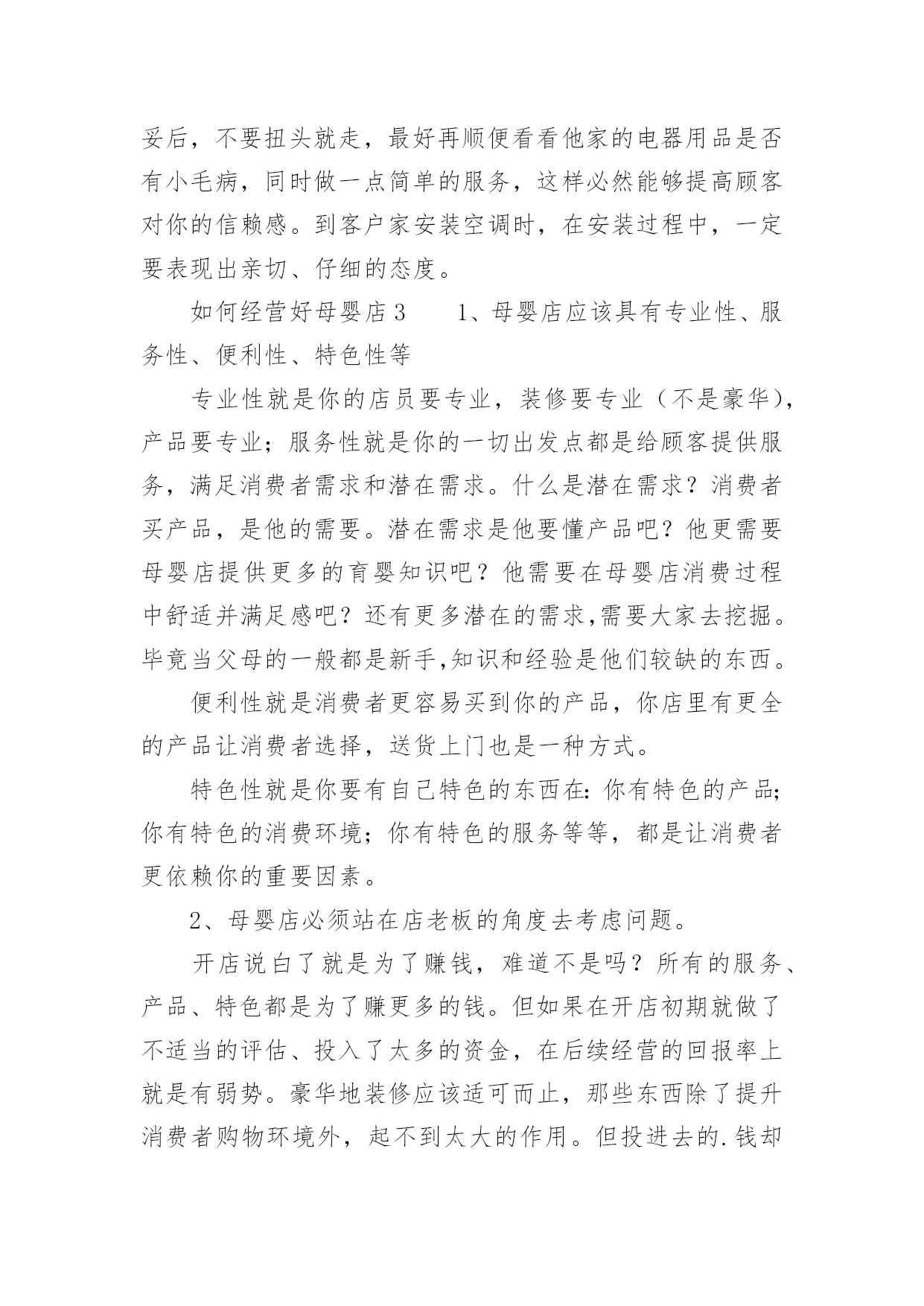 妥后，不要扭头就走，最好再顺便看看他家的电器用品是否有小毛病，同时做一点简单的服务，这样必然能够提高顾客对你的信赖感。到客户家安装空调时，在安装过程中，一定要表现出亲切、仔细的态度。

如何经营好母婴店 3　　1、母婴店应该具有专业性、服务性、便利性、特色性等

专业性就是你的店员要专业，装修要专业（不是豪华），产品要专业；服务性就是你的一切出发点都是给顾客提供服务，满足消费者需求和潜在需求。什么是潜在需求？消费者买产品，是他的需要。潜在需求是他要懂产品吧？他更需要母婴店提供更多的育婴知识吧？他需要在母婴店消费过程中舒适并满足感吧？还有更多潜在的需求,需要大家去挖掘。毕竟当父母的一般都是新手,知识和经验是他们较缺的东西。

便利性就是消费者更容易买到你的产品，你店里有更全的产品让消费者选择，送货上门也是一种方式。

特色性就是你要有自己特色的东西在：你有特色的产品；你有特色的消费环境；你有特色的服务等等，都是让消费者更依赖你的重要因素。

2、母婴店必须站在店老板的角度去考虑问题。

开店说白了就是为了赚钱，难道不是吗？所有的服务、产品、特色都是为了赚更多的钱。但如果在开店初期就做了不适当的评估、投入了太多的资金，在后续经营的回报率上就是有弱势。豪华地装修应该适可而止，那些东西除了提升消费者购物环境外，起不到太大的作用。但投进去的.钱却